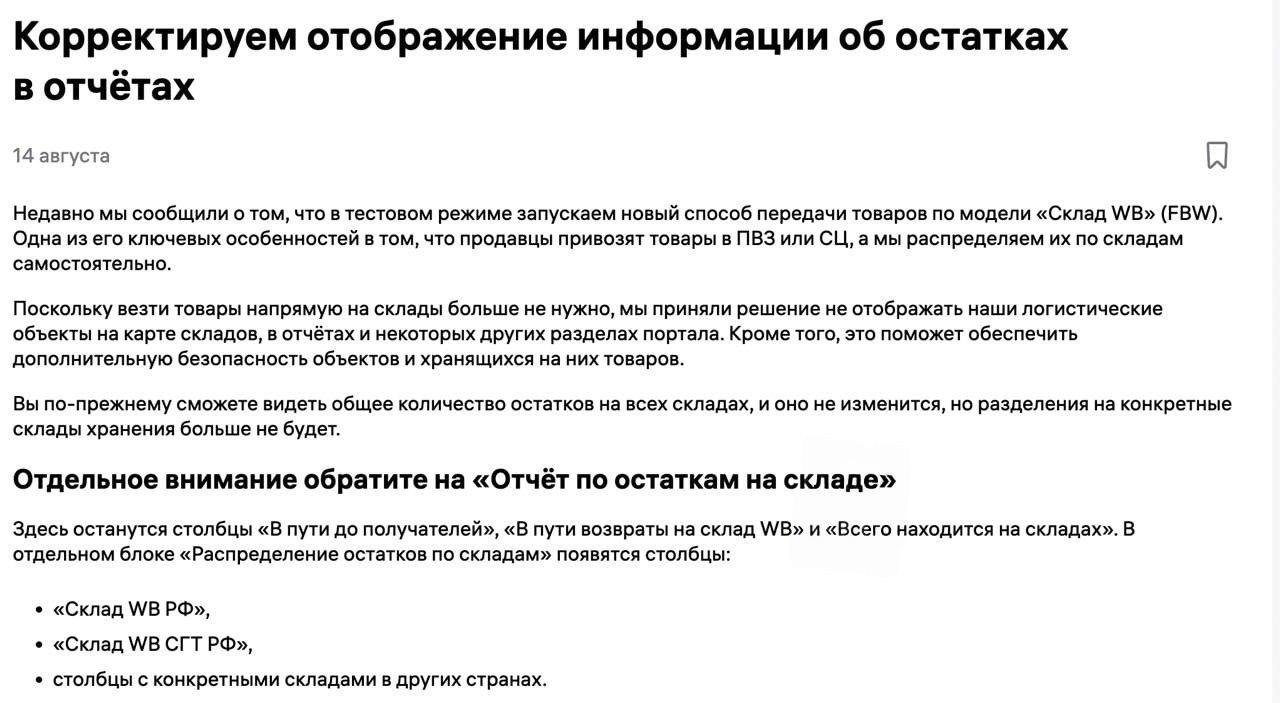 Корректируем отображение информации об остатках в отчётах

14 августа

Недавно мы сообщили о том, что в тестовом режиме запускаем новый способ передачи товаров по модели «Склад WB» (FBW). Одна из его ключевых особенностей в том, что продавцы привозят товары в ПВЗ или СЦ, а мы распределяем их по складам самостоятельно.

Поскольку везти товары напрямую на склады больше не нужно, мы приняли решение не отображать наши логистические объекты на карте складов, в отчётах и некоторых других разделах портала. Кроме того, это поможет обеспечить дополнительную безопасность объектов и хранящихся на них товаров.

Вы по-прежнему сможете видеть общее количество остатков на всех складах, и оно не изменится, но разделения на конкретные склады хранения больше не будет.

Отдельное внимание обратите на «Отчёт по остаткам на складе»

Здесь останутся столбцы «В пути до получателей», «В пути возвраты на склад WB» и «Всего находится на складах». В отдельном блоке «Распределение остатков по складам» появятся столбцы:

• «Склад WB РФ»,
• «Склад WB СГТ РФ»,
• столбцы с конкретными складами в других странах.